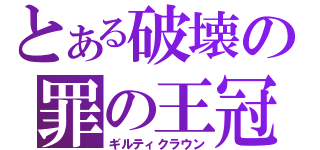 とある破壊の
罪の王冠
ギルティクラウン